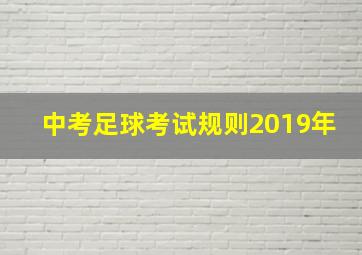 中考足球考试规则2019年